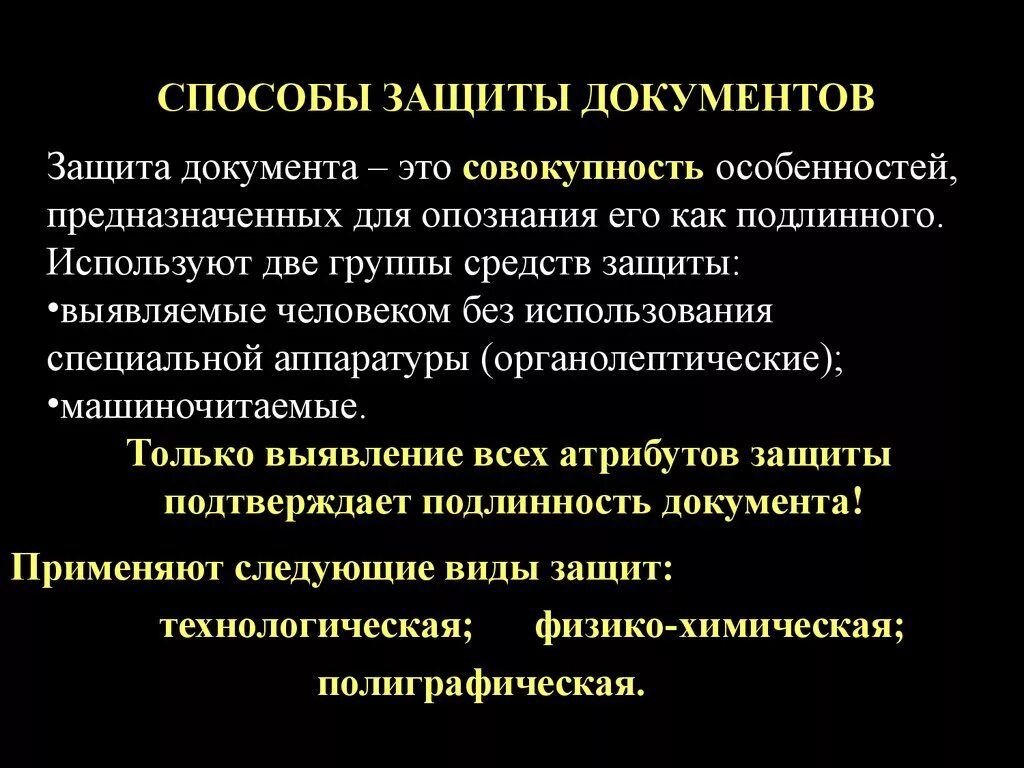 СПОСОБЫ ЗАЩИТЫ ДОКУМЕНТОВ

Защита документа – это совокупность особенностей, предназначенных для опознания его как подлинного. Используют две группы средств защиты:
•выявляемые человеком без использования специальной аппаратуры (органолептические);
•машиночитаемые.

Только выявление всех атрибутов защиты подтверждает подлинность документа!

Применяют следующие виды защит:
технологическая; физико-химическая;
полиграфическая.